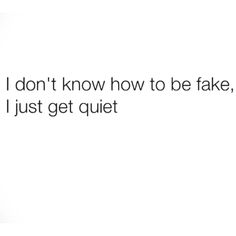 I don't know how to be fake, I just get quiet